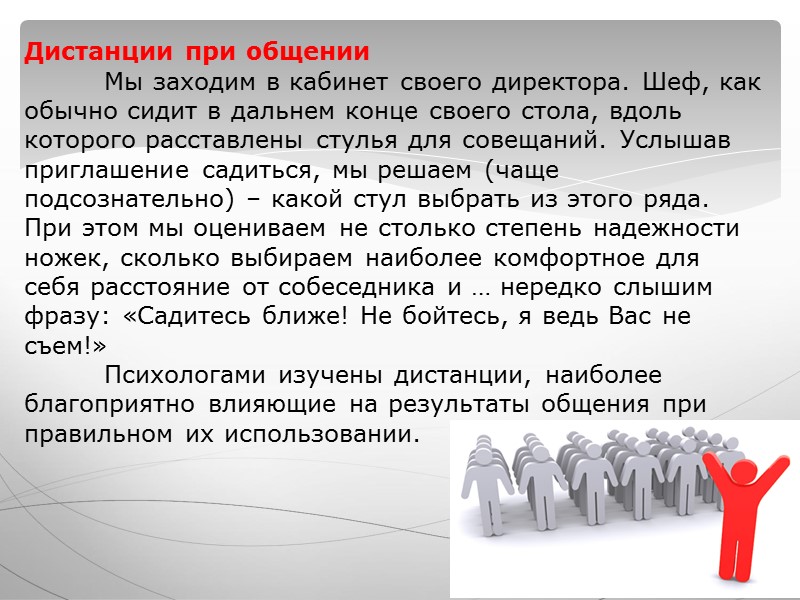 Дистанции при общении

Мы заходим в кабинет своего директора. Шеф, как обычно сидит в дальнем конце своего стола, вдоль которого расставлены стулья для совещаний. Услышав приглашение садиться, мы решаем (чаще подсознательно) – какой стул выбрать из этого ряда. При этом мы оцениваем не столько степень надежности ножек, сколько выбираем наиболее комфортное для себя расстояние от собеседника и … нередко слышим фразу: «Садитесь ближе! Не бойтесь, я ведь Вас не съем!»

Психологами изучены дистанции, наиболее благоприятно влияющие на результаты общения при правильном их использовании.